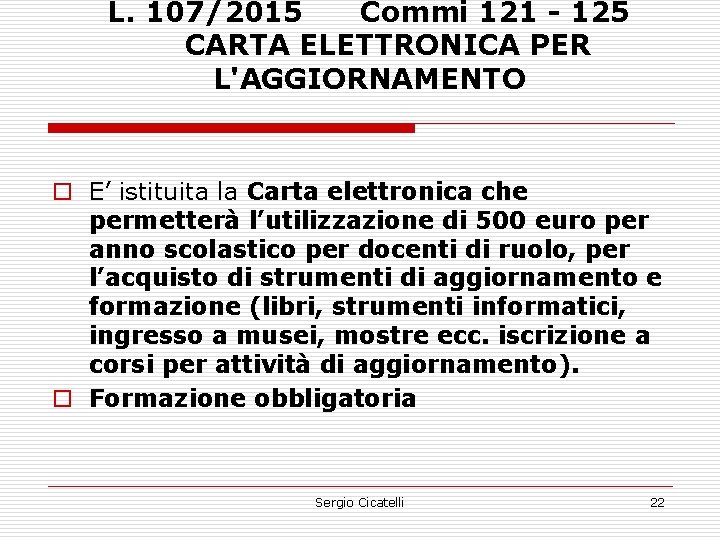 L. 107/2015 Commi 121 - 125
CARTA ELETTRONICA PER L'AGGIORNAMENTO

E’ istituita la Carta elettronica che permetterà l’utilizzazione di 500 euro per anno scolastico per docenti di ruolo, per l’acquisto di strumenti di aggiornamento e formazione (libri, strumenti informatici, ingresso a musei, mostre ecc. iscrizione a corsi per attività di aggiornamento).

Formazione obbligatoria

Sergio Cicatelli

22